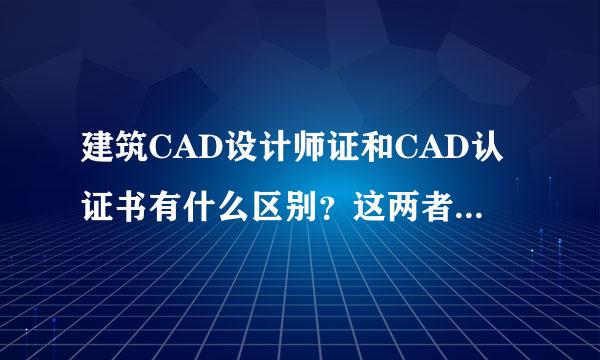 建筑CAD设计师证和CAD认证书有什么区别？这两者...